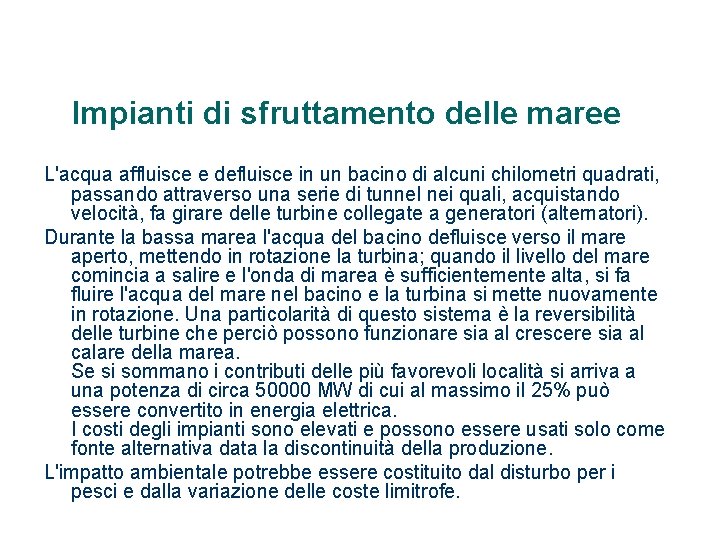 Impianti di sfruttamento delle maree

L'acqua affluisce e defluisce in un bacino di alcuni chilometri quadrati, passando attraverso una serie di tunnel nei quali, acquistando velocità, fa girare delle turbine collegate a generatori (alternatori).

Durante la bassa marea l'acqua del bacino defluisce verso il mare aperto, mettendo in rotazione la turbina; quando il livello del mare comincia a salire e l'onda di marea è sufficientemente alta, si fa fluire l'acqua del mare nel bacino e la turbina si mette nuovamente in rotazione. Una particolarità di questo sistema è la reversibilità delle turbine che perciò possono funzionare sia al crescere sia al calare della marea.
Se si sommano i contributi delle più favorevoli località si arriva a una potenza di circa 50000 MW di cui al massimo il 25% può essere convertito in energia elettrica.
I costi degli impianti sono elevati e possono essere usati solo come fonte alternativa data la discontinuità della produzione.

L'impatto ambientale potrebbe essere costituito dal disturbo per i pesci e dalla variazione delle coste limitrofe.